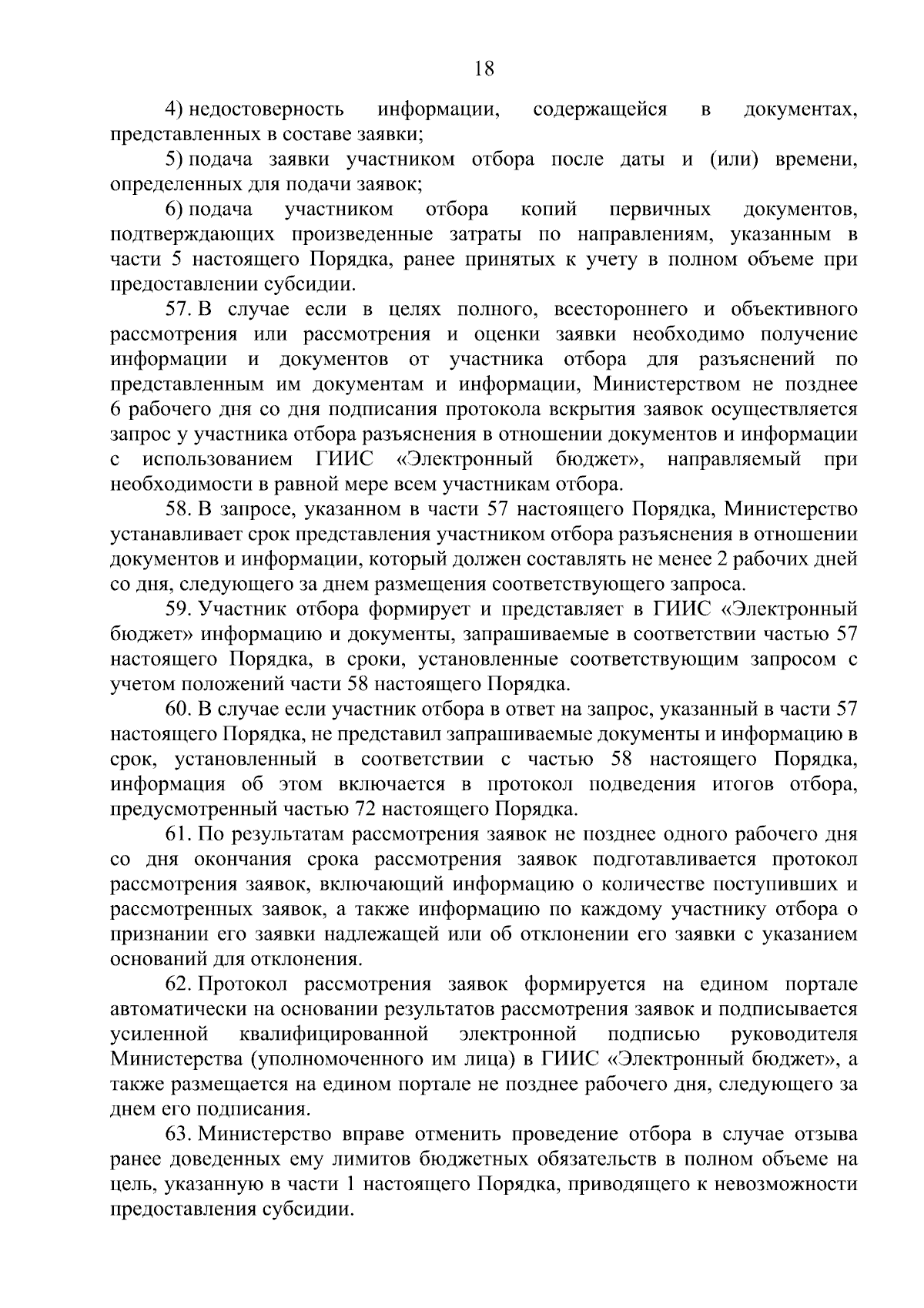 18

4) недостоверность информации, содержащейся в документах, представленных в составе заявки;

5) подача заявки участником отбора после даты и (или) времени, определенных для подачи заявок;

6) подача участником отбора копий первичных документов, подтверждающих произведенные затраты по направлениям, указанным в части 5 настоящего Порядка, ранее принятых к учету в полном объеме при предоставлении субсидии.

57. В случае если в целях полного, всестороннего и объективного рассмотрения или рассмотрения и оценки заявки необходимо получение информации и документов от участника отбора для разъяснений по представленным им документам и информации, Министерством не позднее 6 рабочего дня со дня подписания протокола вскрытия заявок осуществляется запрос у участника отбора разъяснения в отношении документов и информации с использованием ГИИС «Электронный бюджет», направляемый при необходимости в равной мере всем участникам отбора.

58. В запросе, указанном в части 57 настоящего Порядка, Министерство устанавливает срок представления участником отбора разъяснения в отношении документов и информации, который должен составлять не менее 2 рабочих дней со дня, следующего за днем размещения соответствующего запроса.

59. Участник отбора формирует и представляет в ГИИС «Электронный бюджет» информацию и документы, запрашиваемые в соответствии частью 57 настоящего Порядка, в сроки, установленные соответствующим запросом с учетом положений части 58 настоящего Порядка.

60. В случае если участник отбора в ответ на запрос, указанный в части 57 настоящего Порядка, не представил запрашиваемые документы и информацию в срок, установленный в соответствии с частью 58 настоящего Порядка, информация об этом включается в протокол подведения итогов отбора, предусмотренный частью 72 настоящего Порядка.

61. По результатам рассмотрения заявок не позднее одного рабочего дня со дня окончания срока рассмотрения заявок подготавливается протокол рассмотрения заявок, включающий информацию о количестве поступивших и рассмотренных заявок, а также информацию по каждому участнику отбора о признании его заявки надлежащей или об отклонении его заявки с указанием оснований для отклонения.

62. Протокол рассмотрения заявок формируется на едином портале автоматически на основании результатов рассмотрения заявок и подписывается усиленной квалифицированной электронной подписью руководителя Министерства (уполномоченного им лица) в ГИИС «Электронный бюджет», а также размещается на едином портале не позднее рабочего дня, следующего за днем его подписания.

63. Министерство вправе отменить проведение отбора в случае отзыва ранее доведенных ему лимитов бюджетных обязательств в полном объеме на цель, указанную в части 1 настоящего Порядка, приводящего к невозможности предоставления субсидии.